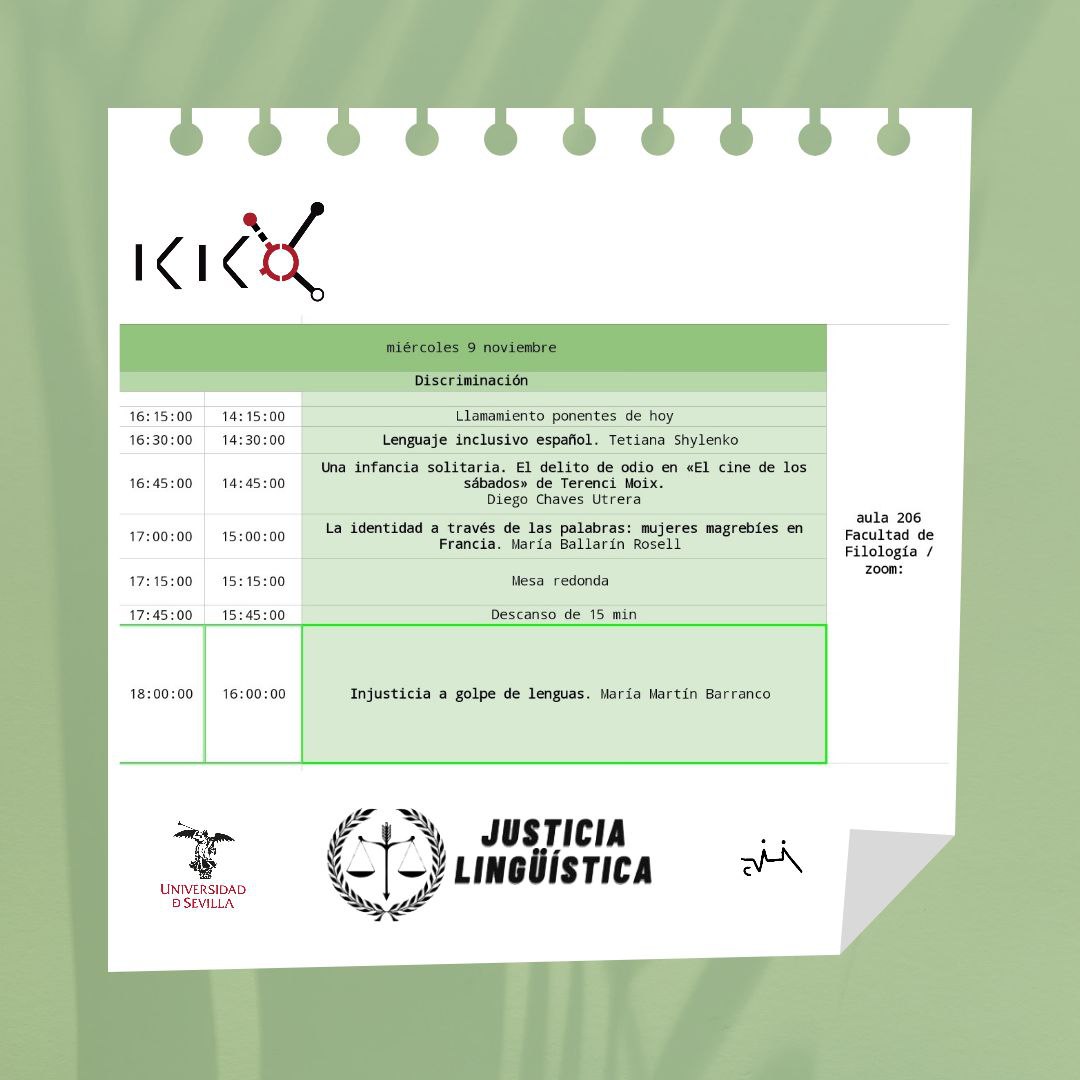 miércoles 9 noviembre

Discriminación

| | | | |
|---|---|---|---|
| 16:15:00 | 14:15:00 | Llamamiento ponentes de hoy | aula 206 Facultad de Filología / zoom: |
| 16:30:00 | 14:30:00 | Lenguaje inclusivo español. Tetiana Shylenko | |
| 16:45:00 | 14:45:00 | Una infancia solitaria. El delito de odio en «El cine de los sábados» de Terenci Moix. Diego Chaves Utrera | |
| 17:00:00 | 15:00:00 | La identidad a través de las palabras: mujeres magrebíes en Francia. María Ballarín Rosell | |
| 17:15:00 | 15:15:00 | Mesa redonda | |
| 17:45:00 | 15:45:00 | Descanso de 15 min | |
| 18:00:00 | 16:00:00 | Injusticia a golpe de lenguas. María Martín Barranco | |

UNIVERSIDAD D SEVILLA

JUSTICIA LINGÜÍSTICA